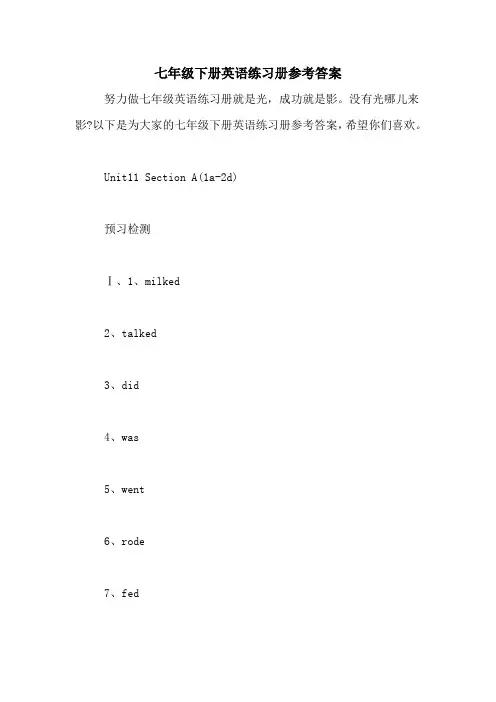 七年级下册英语练习册参考答案

努力做七年级英语练习册就是光，成功就是影。没有光哪儿来影?以下是为大家的七年级下册英语练习册参考答案，希望你们喜欢。

Unit11 Section A(1a-2d)

预习检测

Ⅰ、1、milked

2、talked

3、did

4、was

5、went

6、rode

7、fed